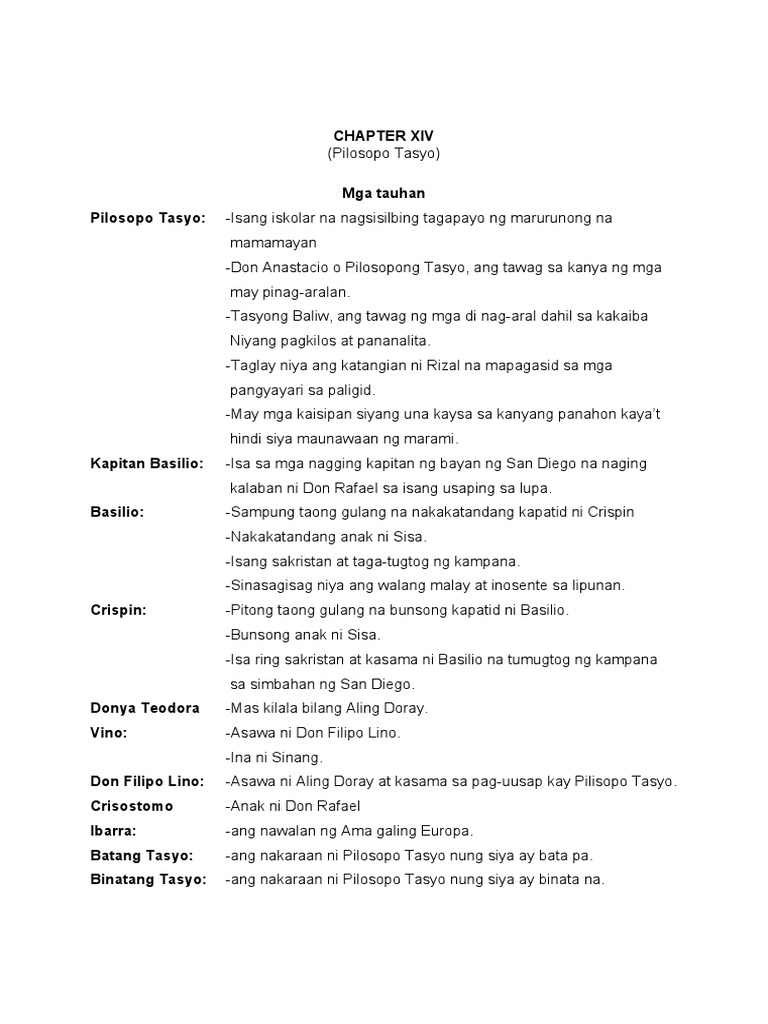 CHAPTER XIV
(Pilosopo Tasyo)

Mga tauhan

Pilosopo Tasyo: -Isang iskolar na nagsisilbing tagapayo ng marurunong na mamamayan
-Don Anastacio o Pilosopong Tasyo, ang tawag sa kanya ng mga may pinag-aralan.
-Tasyong Baliw, ang tawag ng mga di nag-aral dahil sa kakaiba Niyang pagkilos at pananalita.
-Taglay niya ang katangian ni Rizal na mapagasid sa mga pangyayari sa paligid.
-May mga kaisipan siyang una kaysa sa kanyang panahon kaya't hindi siya maunawaan ng marami.

Kapitan Basilio: -Isa sa mga nagging kapitan ng bayan ng San Diego na naging kalaban ni Don Rafael sa isang usaping sa lupa.

Basilio: -Sampung taong gulang na nakakatandang kapatid ni Crispin
-Nakakatandang anak ni Sisa.
-Isang sakristan at taga-tugtog ng kampana.
-Sinasagisag niya ang walang malay at inosente sa lipunan.

Crispin: -Pitong taong gulang na bunsong kapatid ni Basilio.
-Bunsong anak ni Sisa.
-Isa ring sakristan at kasama ni Basilio na tumugtog ng kampana sa simbahan ng San Diego.

Donya Teodora Vino: -Mas kilala bilang Aling Doray.
-Asawa ni Don Filipo Lino.
-Ina ni Sinang.

Don Filipo Lino: -Asawa ni Aling Doray at kasama sa pag-uusap kay Pilisopo Tasyo.

Crisostomo Ibarra: -Anak ni Don Rafael
-ang nawalan ng Ama galing Europa.

Batang Tasyo: -ang nakaraan ni Pilosopo Tasyo nung siya ay bata pa.

Binatang Tasyo: -ang nakaraan ni Pilosopo Tasyo nung siya ay binata na.